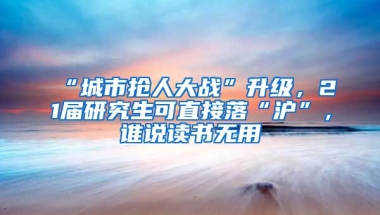 “城市抢人大战”升级，21届研究生可直接落“沪”，谁说读书无用